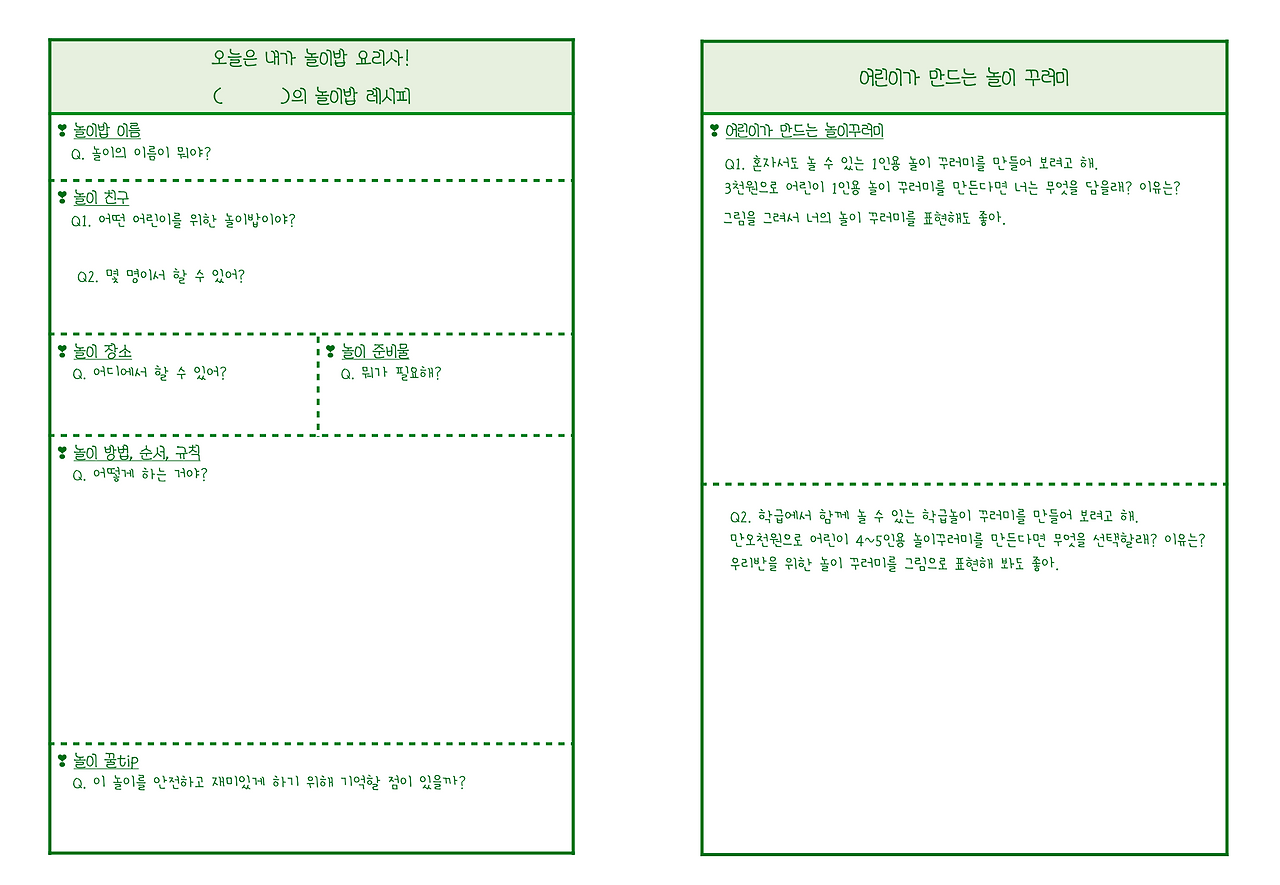 오늘은 내가 놀이밥 요리사!

(          )의 놀이밥 레시피

❣ 놀이밥 이름
Q. 놀이의 이름이 뭐야?

❣ 놀이 친구
Q1. 어떤 어린이를 위한 놀이밥이야?

Q2. 몇 명이서 할 수 있어?

❣ 놀이 장소
Q. 어디에서 할 수 있어?

❣ 놀이 준비물
Q. 뭐가 필요해?

❣ 놀이 방법, 순서, 규칙
Q. 어떻게 하는 거야?

❣ 놀이 꿀tip
Q. 이 놀이를 안전하고 재미있게 하기 위해 기억할 점이 있을까?

어린이가 만드는 놀이 꾸러미

❣ 어린이가 만드는 놀이꾸러미
Q1. 혼자서도 놀 수 있는 1인용 놀이 꾸러미를 만들어 보려고 해.
3천원으로 어린이 1인용 놀이 꾸러미를 만든다면 너는 무엇을 담을래? 이유는?
그림을 그려서 너의 놀이 꾸러미를 표현해도 좋아.

Q2. 학급에서 함께 놀 수 있는 학급놀이 꾸러미를 만들어 보려고 해.
만오천원으로 어린이 4~5인용 놀이꾸러미를 만든다면 무엇을 선택할래? 이유는?
우리반을 위한 놀이 꾸러미를 그림으로 표현해 봐도 좋아.